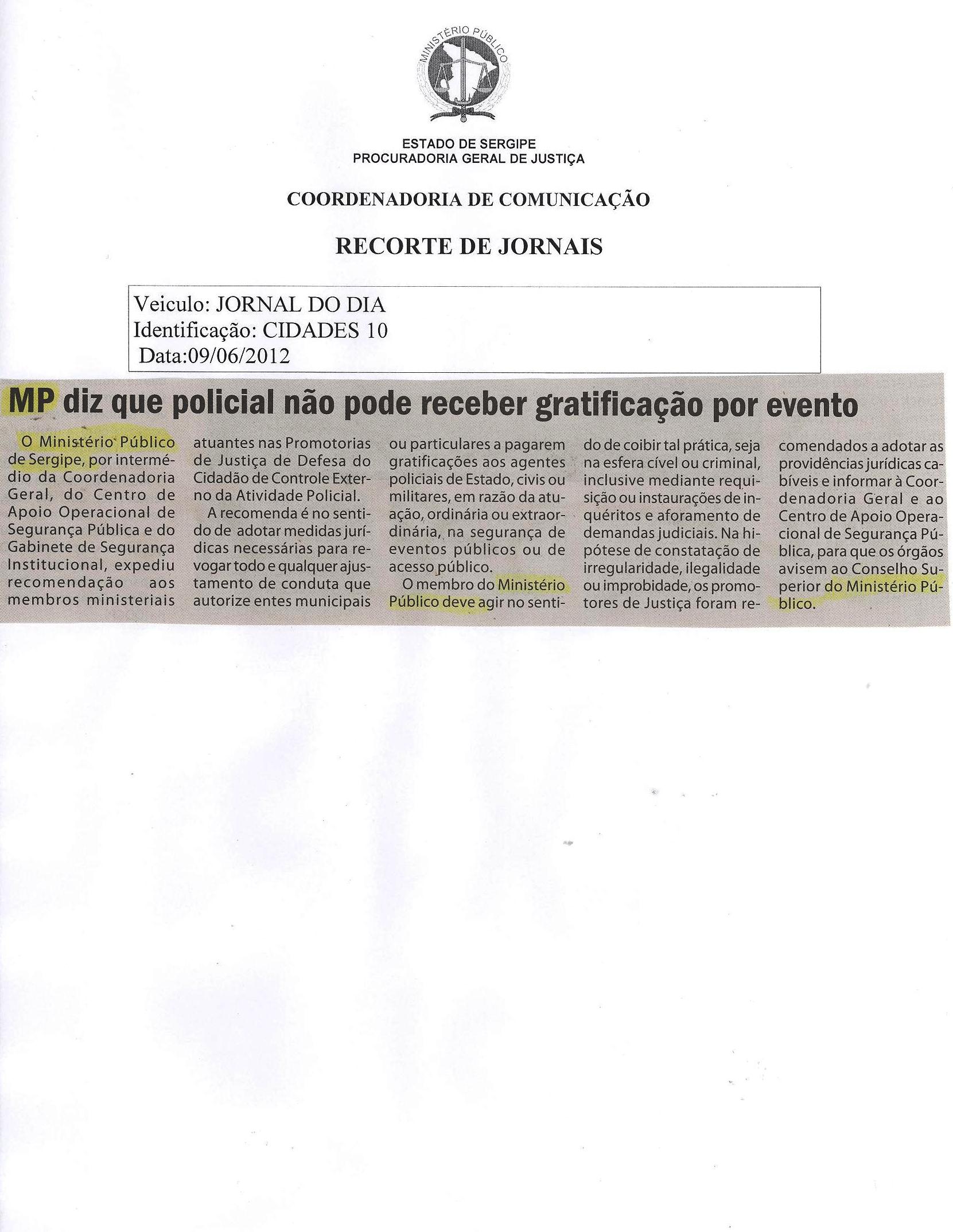 MINISTÉRIO PÚBLICO

ESTADO DE SERGIPE
PROCURADORIA GERAL DE JUSTIÇA

COORDENADORIA DE COMUNICAÇÃO

RECORTE DE JORNAIS

Veiculo: JORNAL DO DIA
Identificação: CIDADES 10
Data:09/06/2012

MP diz que policial não pode receber gratificação por evento

O Ministério Público de Sergipe, por intermédio da Coordenadoria Geral, do Centro de Apoio Operacional de Segurança Pública e do Gabinete de Segurança Institucional, expediu recomendação aos membros ministeriais atuantes nas Promotorias de Justiça de Defesa do Cidadão de Controle Externo da Atividade Policial.

A recomenda é no sentido de adotar medidas jurídicas necessárias para revogar todo e qualquer ajustamento de conduta que autorize entes municipais ou particulares a pagarem gratificações aos agentes policiais de Estado, civis ou militares, em razão da atuação, ordinária ou extraordinária, na segurança de eventos públicos ou de acesso público.

O membro do Ministério Público deve agir no sentido de coibir tal prática, seja na esfera cível ou criminal, inclusive mediante requisição ou instaurações de inquéritos e aforamento de demandas judiciais. Na hipótese de constatação de irregularidade, ilegalidade ou improbidade, os promotores de Justiça foram recomendados a adotar as providências jurídicas cabíveis e informar à Coordenadoria Geral e ao Centro de Apoio Operacional de Segurança Pública, para que os órgãos avisem ao Conselho Superior do Ministério Público.